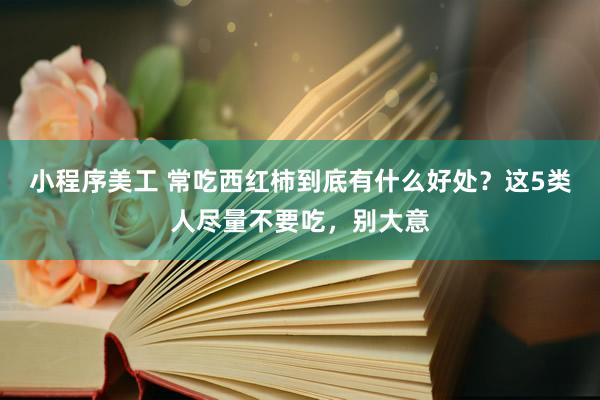 小程序美工 常吃西红柿到底有什么好处？这5类人尽量不要吃，别大意